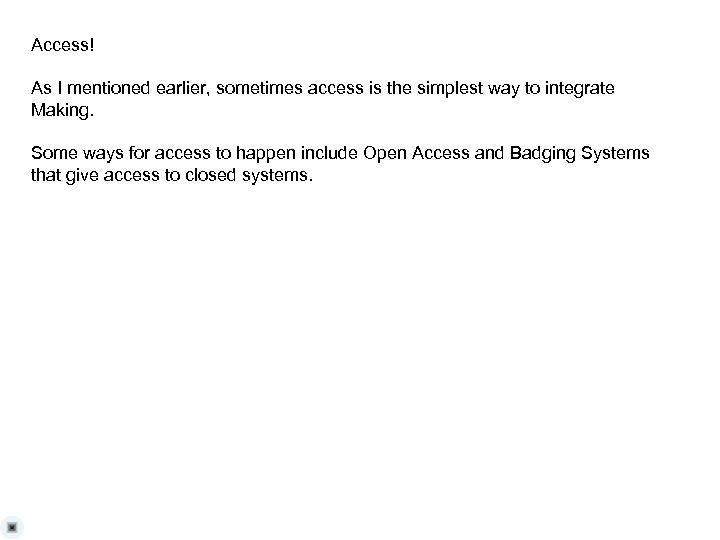 Access!

As I mentioned earlier, sometimes access is the simplest way to integrate Making.

Some ways for access to happen include Open Access and Badging Systems that give access to closed systems.